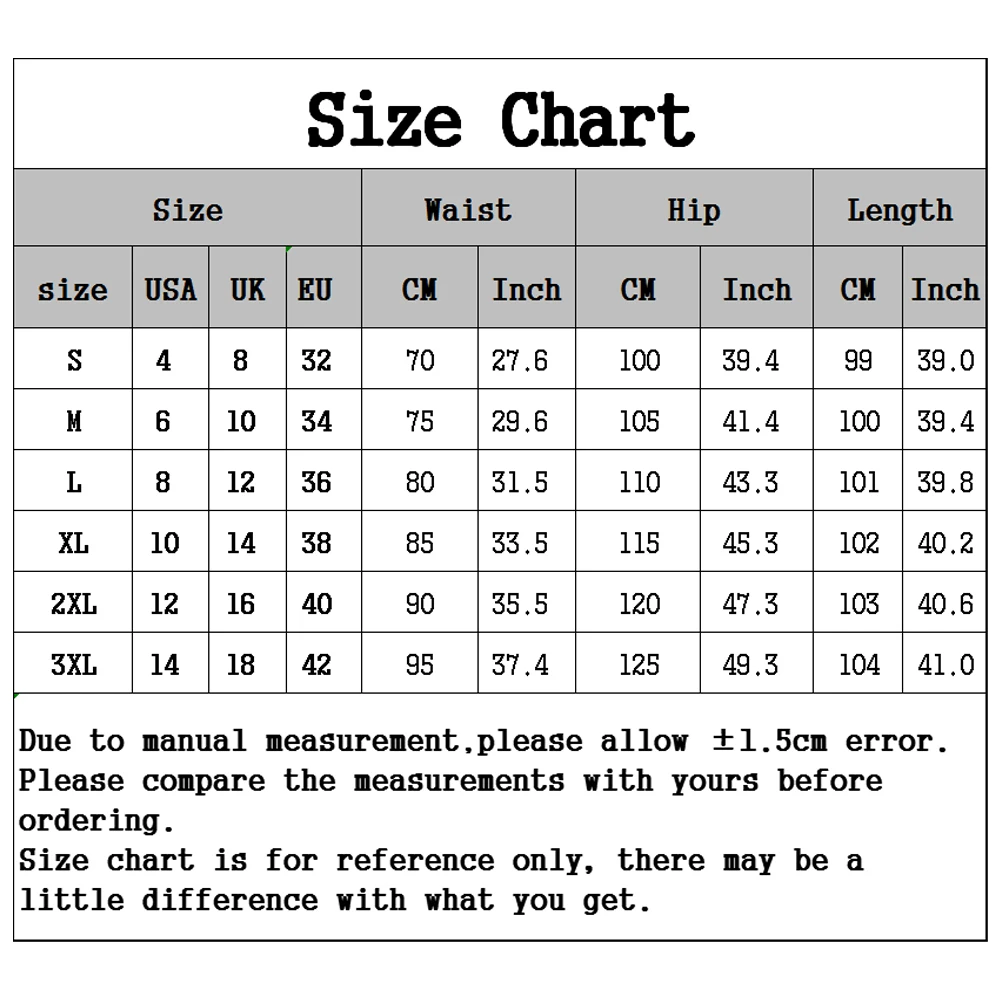 Size Chart

| Size | | | | Waist | | Hip | | Length | |
|---|---|---|---|---|---|---|---|---|---|
| size | USA | UK | EU | CM | Inch | CM | Inch | CM | Inch |
| S | 4 | 8 | 32 | 70 | 27.6 | 100 | 39.4 | 99 | 39.0 |
| M | 6 | 10 | 34 | 75 | 29.6 | 105 | 41.4 | 100 | 39.4 |
| L | 8 | 12 | 36 | 80 | 31.5 | 110 | 43.3 | 101 | 39.8 |
| XL | 10 | 14 | 38 | 85 | 33.5 | 115 | 45.3 | 102 | 40.2 |
| 2XL | 12 | 16 | 40 | 90 | 35.5 | 120 | 47.3 | 103 | 40.6 |
| 3XL | 14 | 18 | 42 | 95 | 37.4 | 125 | 49.3 | 104 | 41.0 |

Due to manual measurement,please allow ±1.5cm error.
Please compare the measurements with yours before ordering.
Size chart is for reference only, there may be a little difference with what you get.